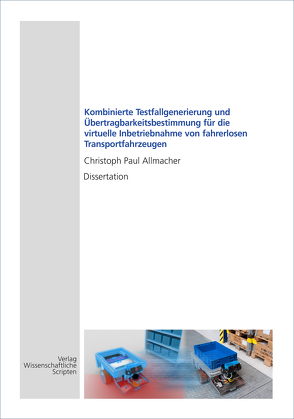 Kombinierte Testfallgenerierung und Übertragbarkeitsbestimmung für die virtuelle Inbetriebnahme von fahrerlosen Transportfahrzeugen

Christoph Paul Allmacher

Dissertation

Verlag
Wissenschaftliche
Scripten